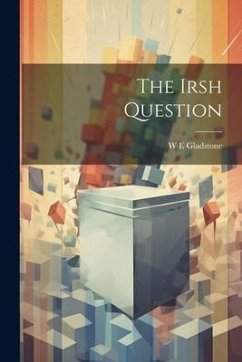 The Irsh Question

W E Gladstone